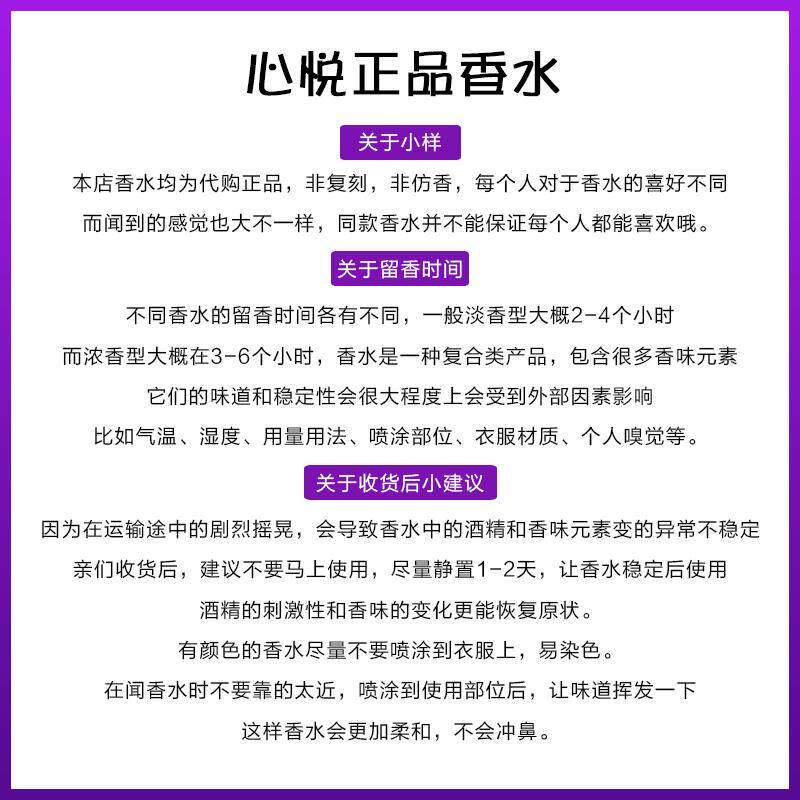 心悦正品香水

关于小样

本店香水均为代购正品，非复刻，非仿香，每个人对于香水的喜好不同
而闻到的感觉也大不一样，同款香水并不能保证每个人都能喜欢哦。

关于留香时间

不同香水的留香时间各有不同，一般淡香型大概2-4个小时
而浓香型大概在3-6个小时，香水是一种复合类产品，包含很多香味元素
它们的味道和稳定性会很大程度上会受到外部因素影响
比如气温、湿度、用量用法、喷涂部位、衣服材质、个人嗅觉等。

关于收货后小建议

因为在运输途中的剧烈摇晃，会导致香水中的酒精和香味元素变的异常不稳定
亲们收货后，建议不要马上使用，尽量静置1-2天，让香水稳定后使用
酒精的刺激性和香味的变化更能恢复原状。
有颜色的香水尽量不要喷涂到衣服上，易染色。
在闻香水时不要靠的太近，喷涂到使用部位后，让味道挥发一下
这样香水会更加柔和，不会冲鼻。